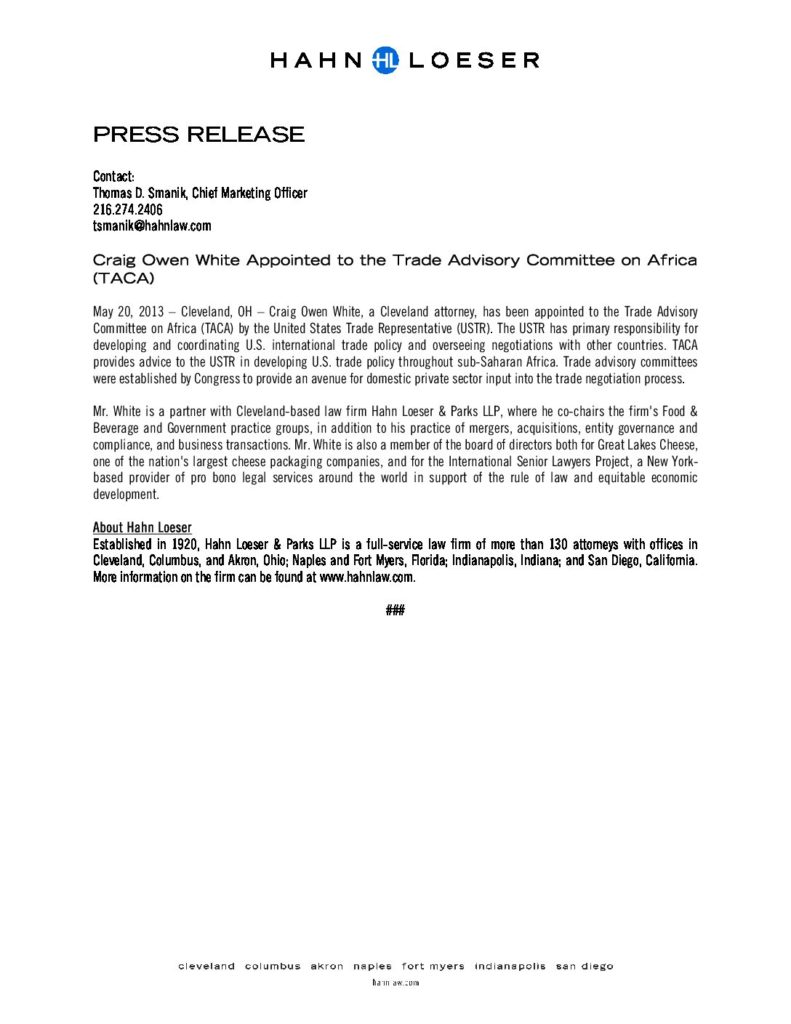 HAHN HL LOESER

PRESS RELEASE

Contact:
Thomas D. Smanik, Chief Marketing Officer
216.274.2406
tsmanik@hahnlaw.com

Craig Owen White Appointed to the Trade Advisory Committee on Africa (TACA)

May 20, 2013 – Cleveland, OH – Craig Owen White, a Cleveland attorney, has been appointed to the Trade Advisory Committee on Africa (TACA) by the United States Trade Representative (USTR). The USTR has primary responsibility for developing and coordinating U.S. international trade policy and overseeing negotiations with other countries. TACA provides advice to the USTR in developing U.S. trade policy throughout sub-Saharan Africa. Trade advisory committees were established by Congress to provide an avenue for domestic private sector input into the trade negotiation process.

Mr. White is a partner with Cleveland-based law firm Hahn Loeser & Parks LLP, where he co-chairs the firm's Food & Beverage and Government practice groups, in addition to his practice of mergers, acquisitions, entity governance and compliance, and business transactions. Mr. White is also a member of the board of directors both for Great Lakes Cheese, one of the nation's largest cheese packaging companies, and for the International Senior Lawyers Project, a New York-based provider of pro bono legal services around the world in support of the rule of law and equitable economic development.

About Hahn Loeser
Established in 1920, Hahn Loeser & Parks LLP is a full-service law firm of more than 130 attorneys with offices in Cleveland, Columbus, and Akron, Ohio; Naples and Fort Myers, Florida; Indianapolis, Indiana; and San Diego, California. More information on the firm can be found at www.hahnlaw.com.

###

cleveland columbus akron naples fort myers indianapolis san diego

hahnlaw.com